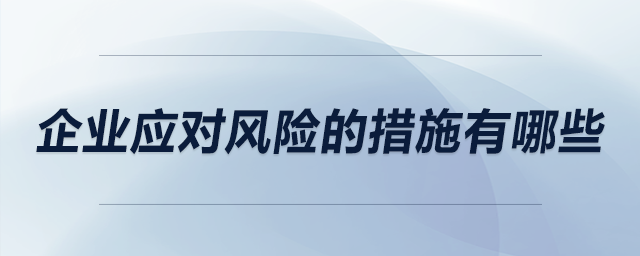 企业应对风险的措施有哪些